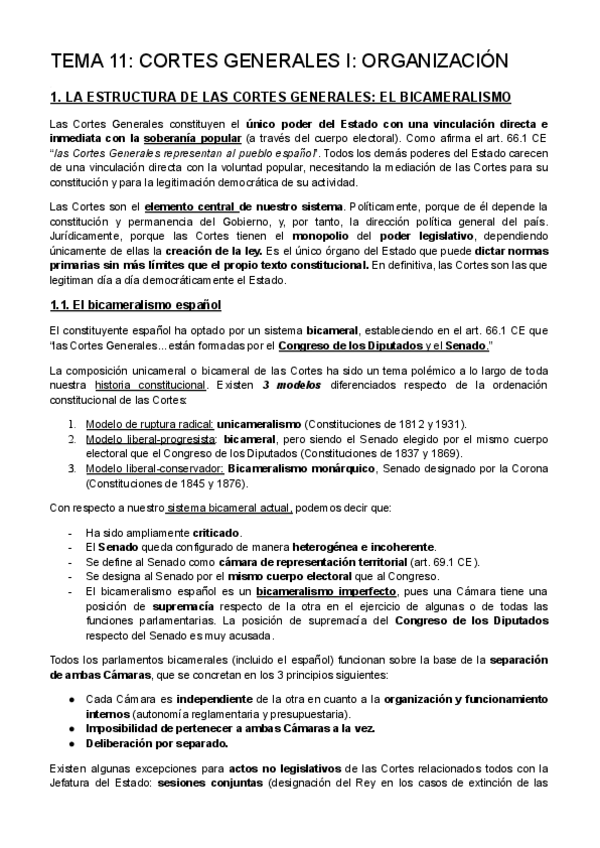 TEMA 11: CORTES GENERALES I: ORGANIZACIÓN

1. LA ESTRUCTURA DE LAS CORTES GENERALES: EL BICAMERALISMO

Las Cortes Generales constituyen el único poder del Estado con una vinculación directa e inmediata con la soberanía popular (a través del cuerpo electoral). Como afirma el art. 66.1 CE "las Cortes Generales representan al pueblo español". Todos los demás poderes del Estado carecen de una vinculación directa con la voluntad popular, necesitando la mediación de las Cortes para su constitución y para la legitimación democrática de su actividad.

Las Cortes son el elemento central de nuestro sistema. Políticamente, porque de él depende la constitución y permanencia del Gobierno, y, por tanto, la dirección política general del país. Jurídicamente, porque las Cortes tienen el monopolio del poder legislativo, dependiendo únicamente de ellas la creación de la ley. Es el único órgano del Estado que puede dictar normas primarias sin más límites que el propio texto constitucional. En definitiva, las Cortes son las que legitiman día a día democráticamente el Estado.

1.1. El bicameralismo español

El constituyente español ha optado por un sistema bicameral, estableciendo en el art. 66.1 CE que "las Cortes Generales... están formadas por el Congreso de los Diputados y el Senado."

La composición unicameral o bicameral de las Cortes ha sido un tema polémico a lo largo de toda nuestra historia constitucional. Existen 3 modelos diferenciados respecto de la ordenación constitucional de las Cortes:

1. Modelo de ruptura radical: unicameralismo (Constituciones de 1812 y 1931).
2. Modelo liberal-progresista: bicameral, pero siendo el Senado elegido por el mismo cuerpo electoral que el Congreso de los Diputados (Constituciones de 1837 y 1869).
3. Modelo liberal-conservador: Bicameralismo monárquico, Senado designado por la Corona (Constituciones de 1845 y 1876).

Con respecto a nuestro sistema bicameral actual, podemos decir que:

- Ha sido ampliamente criticado.
- El Senado queda configurado de manera heterogénea e incoherente.
- Se define al Senado como cámara de representación territorial (art. 69.1 CE).
- Se designa al Senado por el mismo cuerpo electoral que al Congreso.
- El bicameralismo español es un bicameralismo imperfecto, pues una Cámara tiene una posición de supremacía respecto de la otra en el ejercicio de algunas o de todas las funciones parlamentarias. La posición de supremacía del Congreso de los Diputados respecto del Senado es muy acusada.

Todos los parlamentos bicamerales (incluido el español) funcionan sobre la base de la separación de ambas Cámaras, que se concretan en los 3 principios siguientes:

● Cada Cámara es independiente de la otra en cuanto a la organización y funcionamiento internos (autonomía reglamentaria y presupuestaria).
● Imposibilidad de pertenecer a ambas Cámaras a la vez.
● Deliberación por separado.

Existen algunas excepciones para actos no legislativos de las Cortes relacionados todos con la Jefatura del Estado: sesiones conjuntas (designación del Rey en los casos de extinción de las